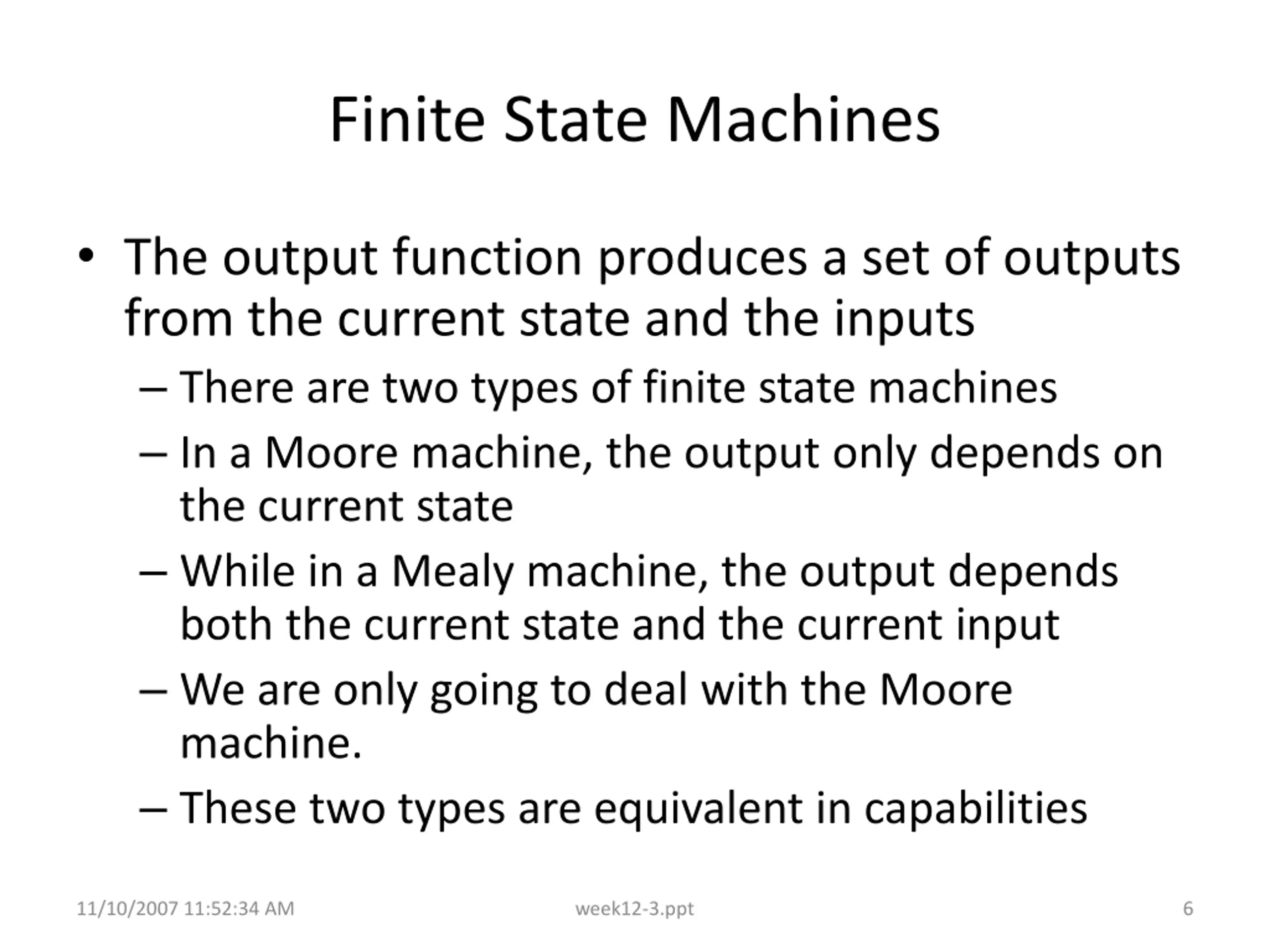 Finite State Machines

• The output function produces a set of outputs from the current state and the inputs
– There are two types of finite state machines
– In a Moore machine, the output only depends on the current state
– While in a Mealy machine, the output depends both the current state and the current input
– We are only going to deal with the Moore machine.
– These two types are equivalent in capabilities

11/10/2007 11:52:34 AM week12-3.ppt 6